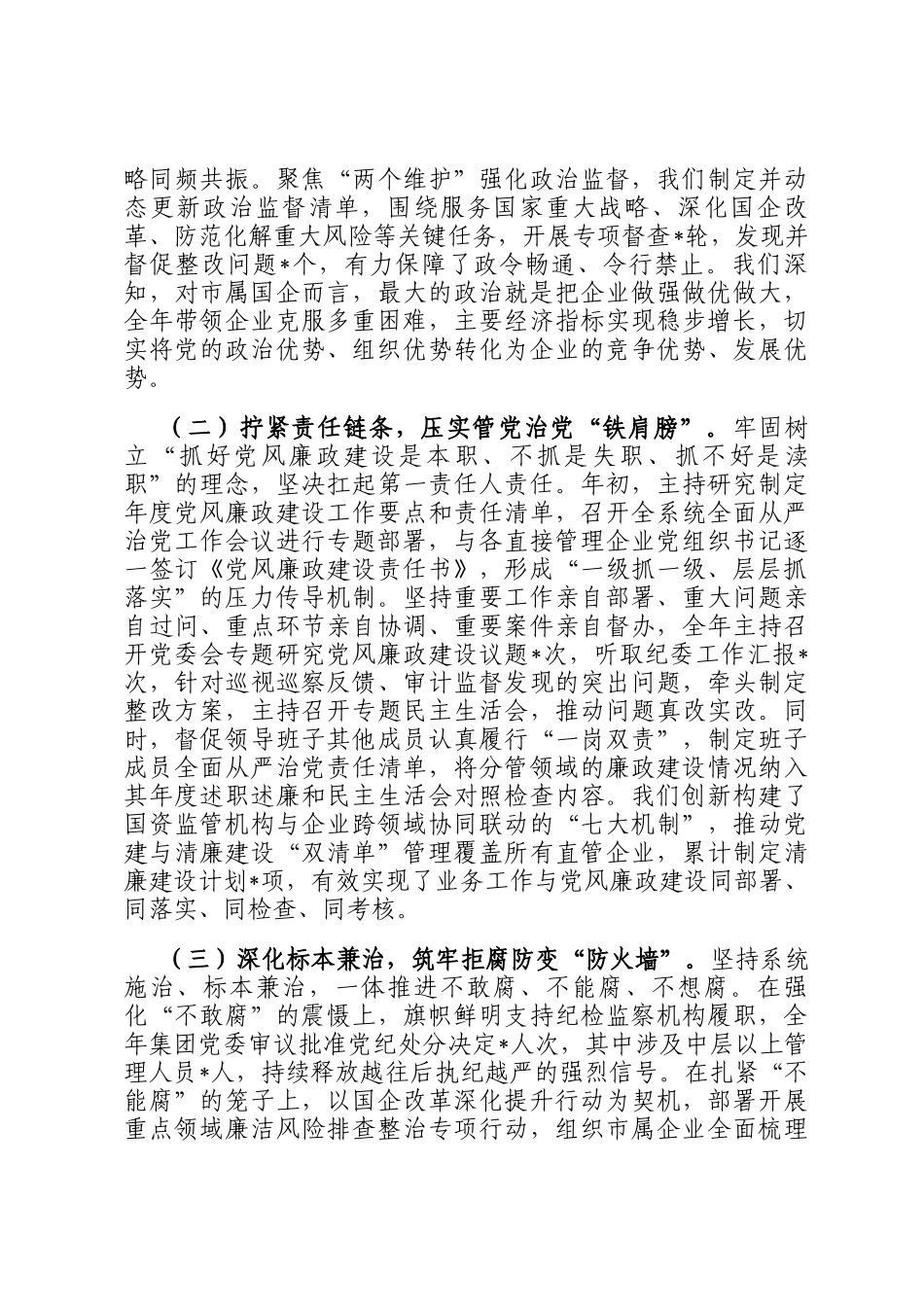 略同频共振。聚焦“两个维护”强化政治监督，我们制定并动态更新政治监督清单，围绕服务国家重大战略、深化国企改革、防范化解重大风险等关键任务，开展专项督查*轮，发现并督促整改问题*个，有力保障了政令畅通、令行禁止。我们深知，对市属国企而言，最大的政治就是把企业做强做优做大，全年带领企业克服多重困难，主要经济指标实现稳步增长，切实将党的政治优势、组织优势转化为企业的竞争优势、发展优势。

（二）拧紧责任链条，压实管党治党“铁肩膀”。牢固树立“抓好党风廉政建设是本职、不抓是失职、抓不好是渎职”的理念，坚决扛起第一责任人责任。年初，主持研究制定年度党风廉政建设工作要点和责任清单，召开全系统全面从严治党工作会议进行专题部署，与各直接管理企业党组织书记逐一签订《党风廉政建设责任书》，形成“一级抓一级、层层抓落实”的压力传导机制。坚持重要工作亲自部署、重大问题亲自过问、重点环节亲自协调、重要案件亲自督办，全年主持召开党委会专题研究党风廉政建设议题*次，听取纪委工作汇报*次，针对巡视巡察反馈、审计监督发现的突出问题，牵头制定整改方案，主持召开专题民主生活会，推动问题真改实改。同时，督促领导班子其他成员认真履行“一岗双责”，制定班子成员全面从严治党责任清单，将分管领域的廉政建设情况纳入其年度述职述廉和民主生活会对照检查内容。我们创新构建了国资监管机构与企业跨领域协同联动的“七大机制”，推动党建与清廉建设“双清单”管理覆盖所有直管企业，累计制定清廉建设计划*项，有效实现了业务工作与党风廉政建设同部署、同落实、同检查、同考核。

（三）深化标本兼治，筑牢拒腐防变“防火墙”。坚持系统施治、标本兼治，一体推进不敢腐、不能腐、不想腐。在强化“不敢腐”的震慑上，旗帜鲜明支持纪检监察机构履职，全年集团党委审议批准党纪处分决定*人次，其中涉及中层以上管理人员*人，持续释放越往后执纪越严的强烈信号。在扎紧“不能腐”的笼子上，以国企改革深化提升行动为契机，部署开展重点领域廉洁风险排查整治专项行动，组织市属企业全面梳理